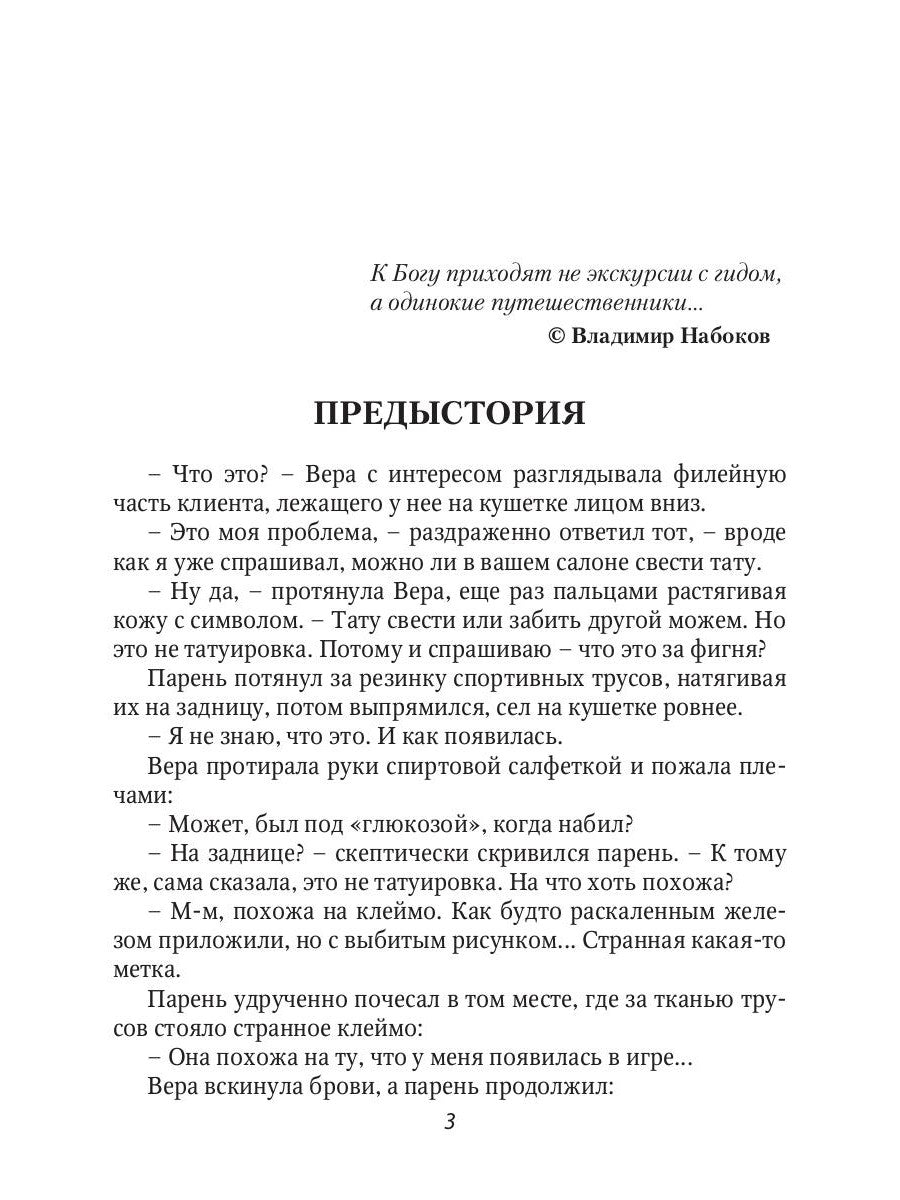 К Богу приходят не экскурсии с гидом, а одинокие путешественники...
© Владимир Набоков

ПРЕДЫСТОРИЯ

– Что это? – Вера с интересом разглядывала филейную часть клиента, лежащего у нее на кушетке лицом вниз.

– Это моя проблема, – раздраженно ответил тот, – вроде как я уже спрашивал, можно ли в вашем салоне свести тату.

– Ну да, – протянула Вера, еще раз пальцами растягивая кожу с символом. – Тату свести или забить другой можем. Но это не татуировка. Потому и спрашиваю – что это за фигня?

Парень потянул за резинку спортивных трусов, натягивая их на задницу, потом выпрямился, сел на кушетке ровнее.

– Я не знаю, что это. И как появилась.

Вера протирала руки спиртовой салфеткой и пожала плечами:

– Может, был под «глюкозой», когда набил?

– На заднице? – скептически скривился парень. – К тому же, сама сказала, это не татуировка. На что хоть похожа?

– М-м, похожа на клеймо. Как будто раскаленным железом приложили, но с выбитым рисунком... Странная какая-то метка.

Парень удрученно почесал в том месте, где за тканью трусов стояло странное клеймо:

– Она похожа на ту, что у меня появилась в игре...

Вера вскинула брови, а парень продолжил:

3